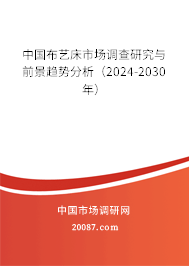 中国布艺床市场调查研究与前景趋势分析（2024-2030年）

中国市场调研网

20087.com